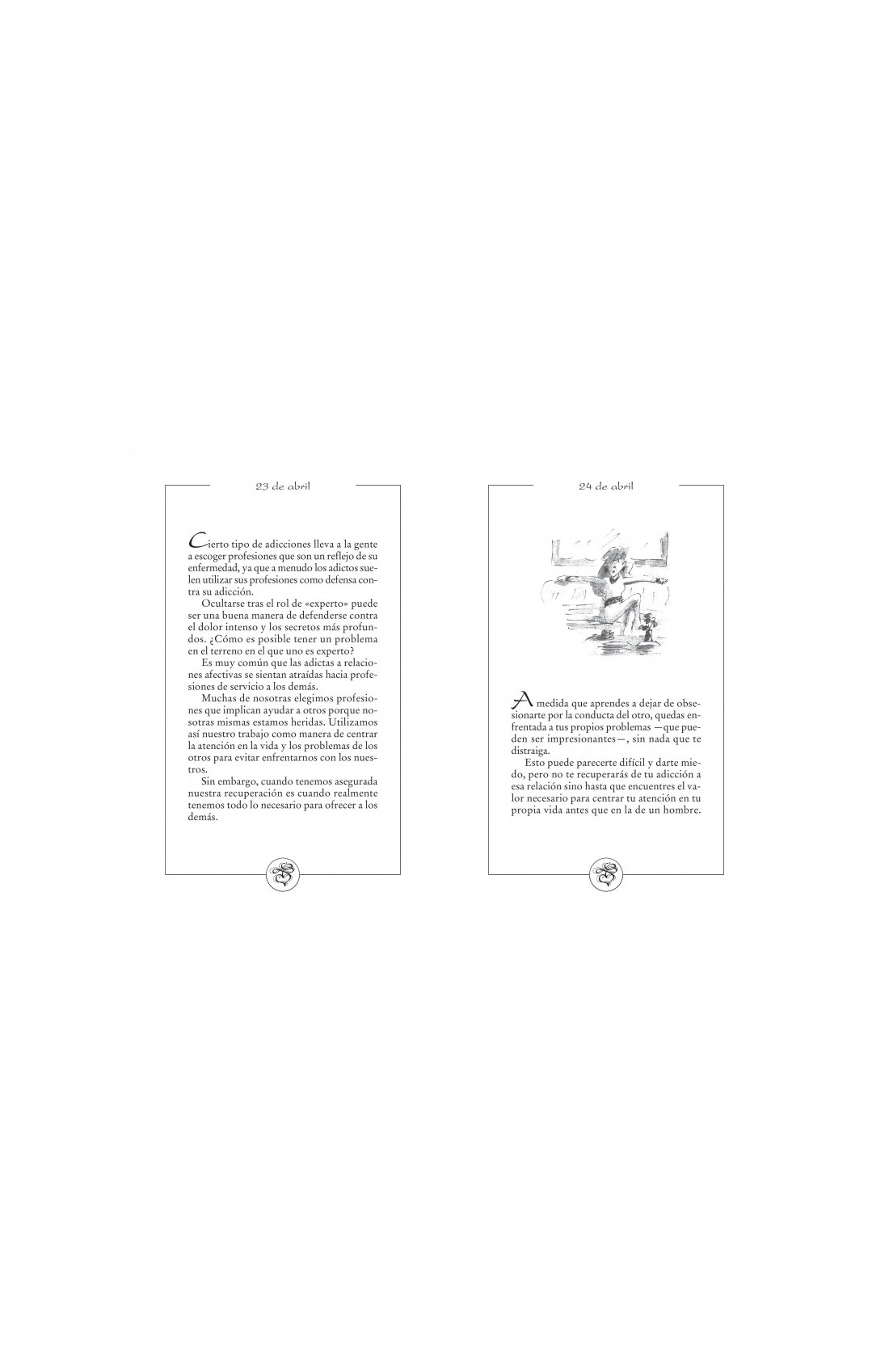 23 de abril

Cierto tipo de adicciones lleva a la gente a escoger profesiones que son un reflejo de su enfermedad, ya que a menudo los adictos suelen utilizar sus profesiones como defensa contra su adicción.

Ocultarse tras el rol de «experto» puede ser una buena manera de defenderse contra el dolor intenso y los secretos más profundos. ¿Cómo es posible tener un problema en el terreno en el que uno es experto?

Es muy común que las adictas a relaciones afectivas se sientan atraídas hacia profesiones de servicio a los demás.

Muchas de nosotras elegimos profesiones que implican ayudar a otros porque nosotras mismas estamos heridas. Utilizamos así nuestro trabajo como manera de centrar la atención en la vida y los problemas de los otros para evitar enfrentarnos con los nuestros.

Sin embargo, cuando tenemos asegurada nuestra recuperación es cuando realmente tenemos todo lo necesario para ofrecer a los demás.

24 de abril

A medida que aprendes a dejar de obsesionarte por la conducta del otro, quedas enfrentada a tus propios problemas —que pueden ser impresionantes—, sin nada que te distraiga.

Esto puede parecerte difícil y darte miedo, pero no te recuperarás de tu adicción a esa relación sino hasta que encuentres el valor necesario para centrar tu atención en tu propia vida antes que en la de un hombre.